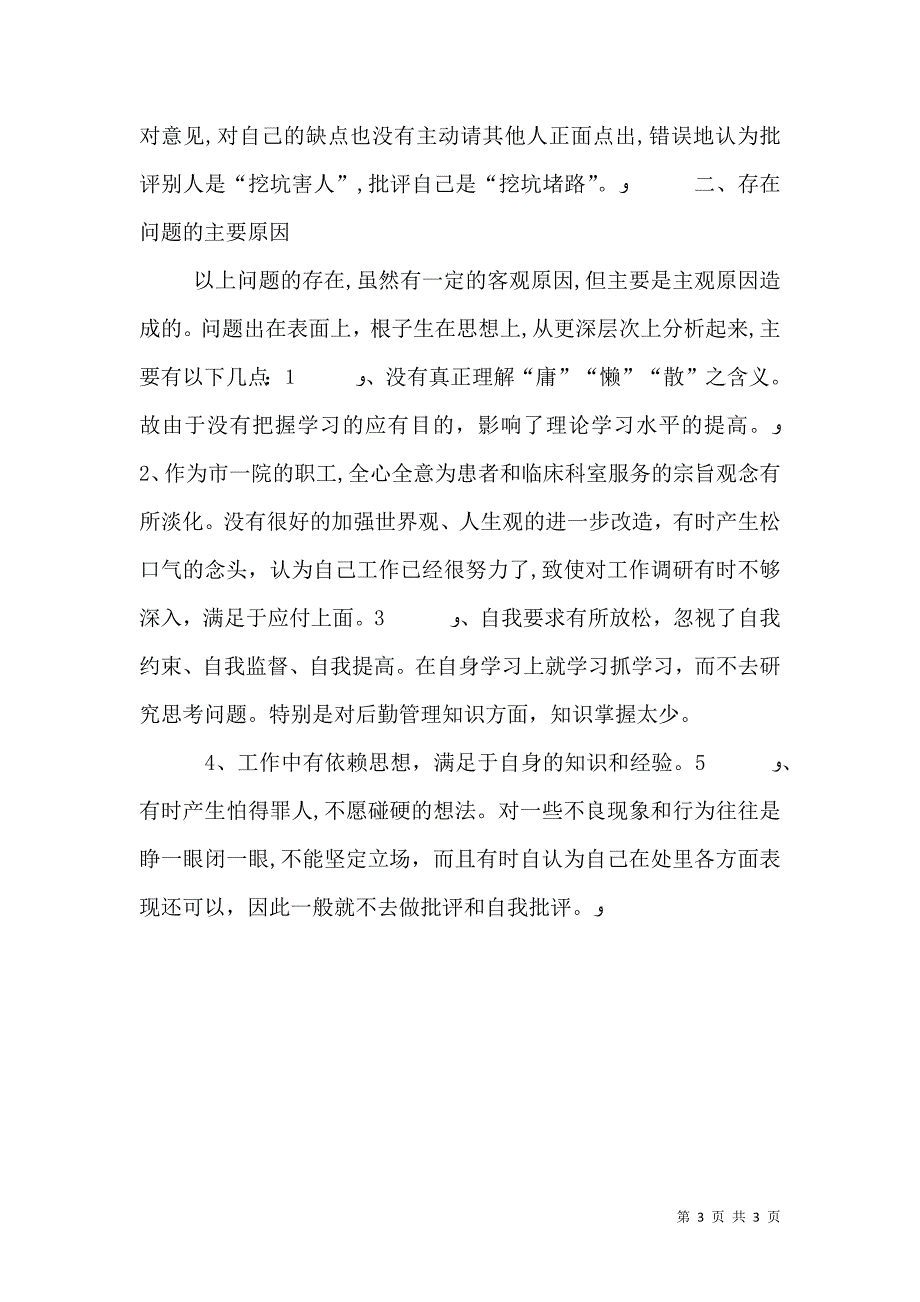 对意见,对自己的缺点也没有主动请其他人正面点出,错误地认为批评别人是“挖坑害人”,批评自己是“挖坑堵路”。و 二、存在问题的主要原因

以上问题的存在,虽然有一定的客观原因,但主要是主观原因造成的。问题出在表面上，根子生在思想上,从更深层次上分析起来,主要有以下几点: 1 و、没有真正理解“庸”“懒”“散”之含义。故由于没有把握学习的应有目的，影响了理论学习水平的提高。و 2、作为市一院的职工,全心全意为患者和临床科室服务的宗旨观念有所淡化。没有很好的加强世界观、人生观的进一步改造，有时产生松口气的念头，认为自己工作已经很努力了,致使对工作调研有时不够深入，满足于应付上面。3 و、自我要求有所放松，忽视了自我约束、自我监督、自我提高。在自身学习上就学习抓学习，而不去研究思考问题。特别是对后勤管理知识方面，知识掌握太少。

4、工作中有依赖思想，满足于自身的知识和经验。5 و、有时产生怕得罪人,不愿碰硬的想法。对一些不良现象和行为往往是睁一眼闭一眼,不能坚定立场，而且有时自认为自己在处里各方面表现还可以，因此一般就不去做批评和自我批评。و

第 3 页 共 3 页